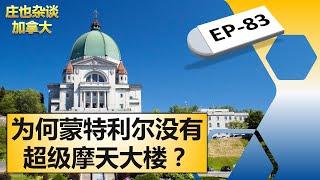 庄也杂谈
加拿大

EP-83

为何蒙特利尔没有
超级摩天大楼？